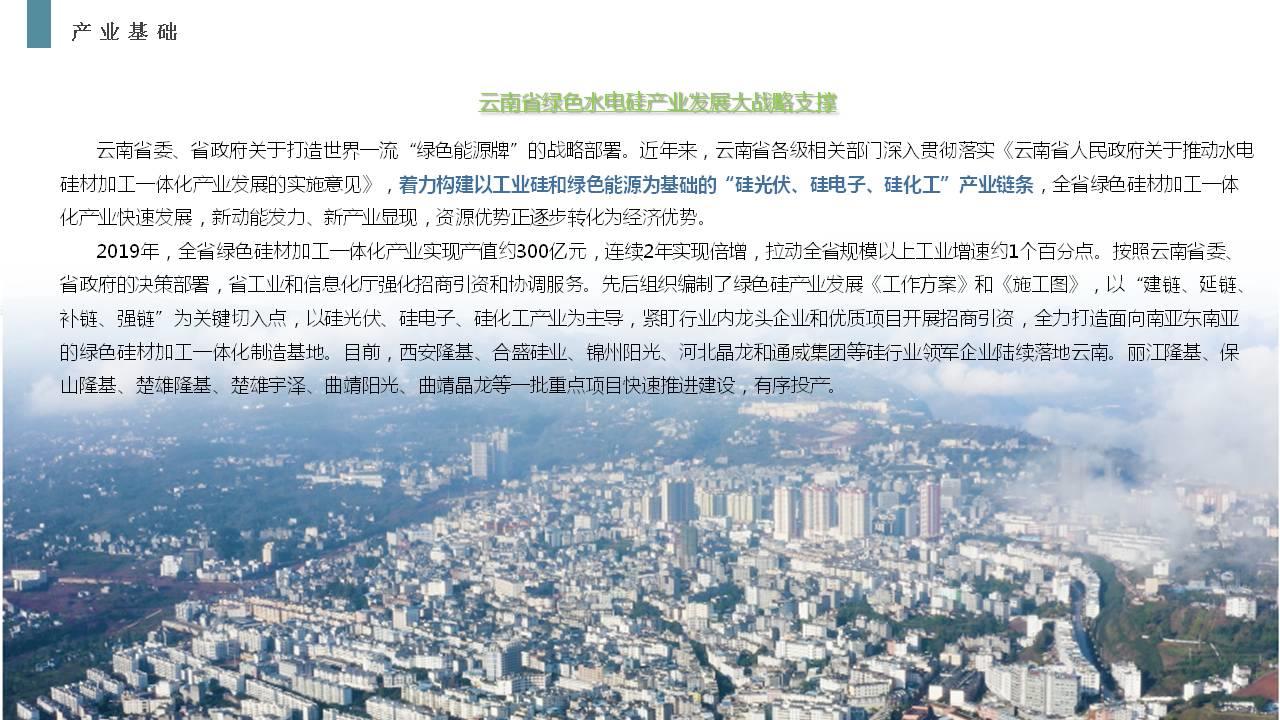 产业基础

云南省绿色水电硅产业发展大战略支撑

云南省委、省政府关于打造世界一流“绿色能源牌”的战略部署。近年来，云南省各级相关部门深入贯彻落实《云南省人民政府关于推动水电硅材加工一体化产业发展的实施意见》，着力构建以工业硅和绿色能源为基础的“硅光伏、硅电子、硅化工”产业链条，全省绿色硅材加工一体化产业快速发展，新动能发力、新产业显现，资源优势正逐步转化为经济优势。

2019年，全省绿色硅材加工一体化产业实现产值约300亿元，连续2年实现倍增，拉动全省规模以上工业增速约1个百分点。按照云南省委、省政府的决策部署，省工业和信息化厅强化招商引资和协调服务。先后组织编制了绿色硅产业发展《工作方案》和《施工图》，以“建链、延链、补链、强链”为关键切入点，以硅光伏、硅电子、硅化工产业为主导，紧盯行业内龙头企业和优质项目开展招商引资，全力打造面向南亚东南亚的绿色硅材加工一体化制造基地。目前，西安隆基、合盛硅业、锦州阳光、河北晶龙和通威集团等硅行业领军企业陆续落地云南。丽江隆基、保山隆基、楚雄隆基、楚雄宇泽、曲靖阳光、曲靖晶龙等一批重点项目快速推进建设，有序投产。